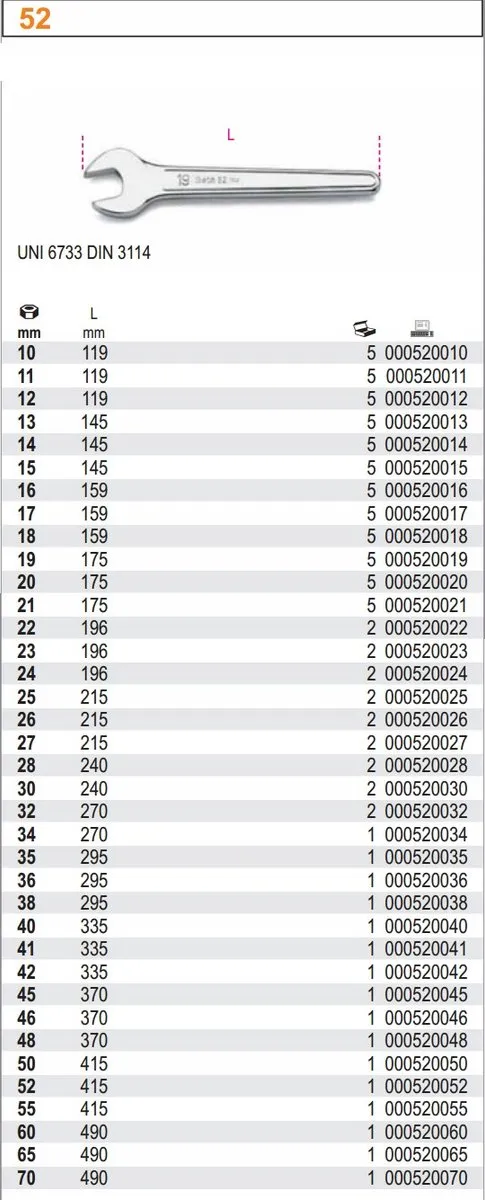 52

L

19 Beta 52

UNI 6733 DIN 3114

| mm | L mm | | |
|---|---|---|---|
| 10 | 119 | 5 | 000520010 |
| 11 | 119 | 5 | 000520011 |
| 12 | 119 | 5 | 000520012 |
| 13 | 145 | 5 | 000520013 |
| 14 | 145 | 5 | 000520014 |
| 15 | 145 | 5 | 000520015 |
| 16 | 159 | 5 | 000520016 |
| 17 | 159 | 5 | 000520017 |
| 18 | 159 | 5 | 000520018 |
| 19 | 175 | 5 | 000520019 |
| 20 | 175 | 5 | 000520020 |
| 21 | 175 | 5 | 000520021 |
| 22 | 196 | 2 | 000520022 |
| 23 | 196 | 2 | 000520023 |
| 24 | 196 | 2 | 000520024 |
| 25 | 215 | 2 | 000520025 |
| 26 | 215 | 2 | 000520026 |
| 27 | 215 | 2 | 000520027 |
| 28 | 240 | 2 | 000520028 |
| 30 | 240 | 2 | 000520030 |
| 32 | 270 | 2 | 000520032 |
| 34 | 270 | 1 | 000520034 |
| 35 | 295 | 1 | 000520035 |
| 36 | 295 | 1 | 000520036 |
| 38 | 295 | 1 | 000520038 |
| 40 | 335 | 1 | 000520040 |
| 41 | 335 | 1 | 000520041 |
| 42 | 335 | 1 | 000520042 |
| 45 | 370 | 1 | 000520045 |
| 46 | 370 | 1 | 000520046 |
| 48 | 370 | 1 | 000520048 |
| 50 | 415 | 1 | 000520050 |
| 52 | 415 | 1 | 000520052 |
| 55 | 415 | 1 | 000520055 |
| 60 | 490 | 1 | 000520060 |
| 65 | 490 | 1 | 000520065 |
| 70 | 490 | 1 | 000520070 |